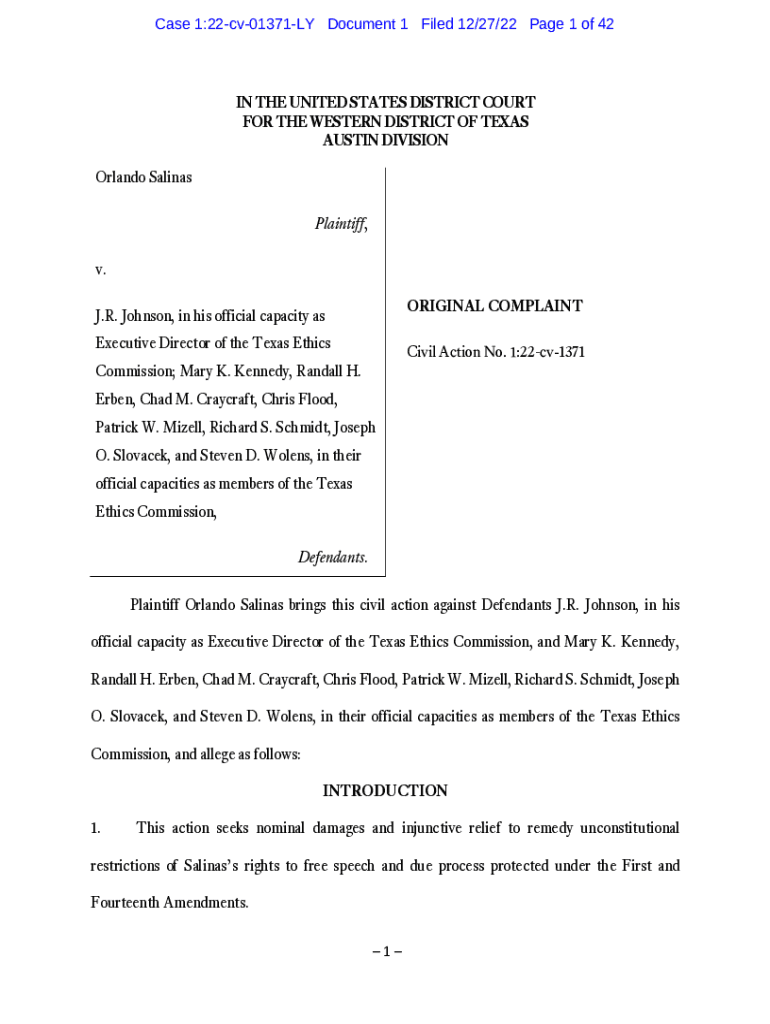 Case 1:22-cv-01371-LY Document 1 Filed 12/27/22 Page 1 of 42

IN THE UNITED STATES DISTRICT COURT
FOR THE WESTERN DISTRICT OF TEXAS
AUSTIN DIVISION

Orlando Salinas

Plaintiff,

v.

J.R. Johnson, in his official capacity as Executive Director of the Texas Ethics Commission; Mary K. Kennedy, Randall H. Erben, Chad M. Craycraft, Chris Flood, Patrick W. Mizell, Richard S. Schmidt, Joseph O. Slovacek, and Steven D. Wolens, in their official capacities as members of the Texas Ethics Commission,

Defendants.

ORIGINAL COMPLAINT

Civil Action No. 1:22-cv-1371

Plaintiff Orlando Salinas brings this civil action against Defendants J.R. Johnson, in his official capacity as Executive Director of the Texas Ethics Commission, and Mary K. Kennedy, Randall H. Erben, Chad M. Craycraft, Chris Flood, Patrick W. Mizell, Richard S. Schmidt, Joseph O. Slovacek, and Steven D. Wolens, in their official capacities as members of the Texas Ethics Commission, and allege as follows:

INTRODUCTION

1. This action seeks nominal damages and injunctive relief to remedy unconstitutional restrictions of Salinas's rights to free speech and due process protected under the First and Fourteenth Amendments.

– 1 –